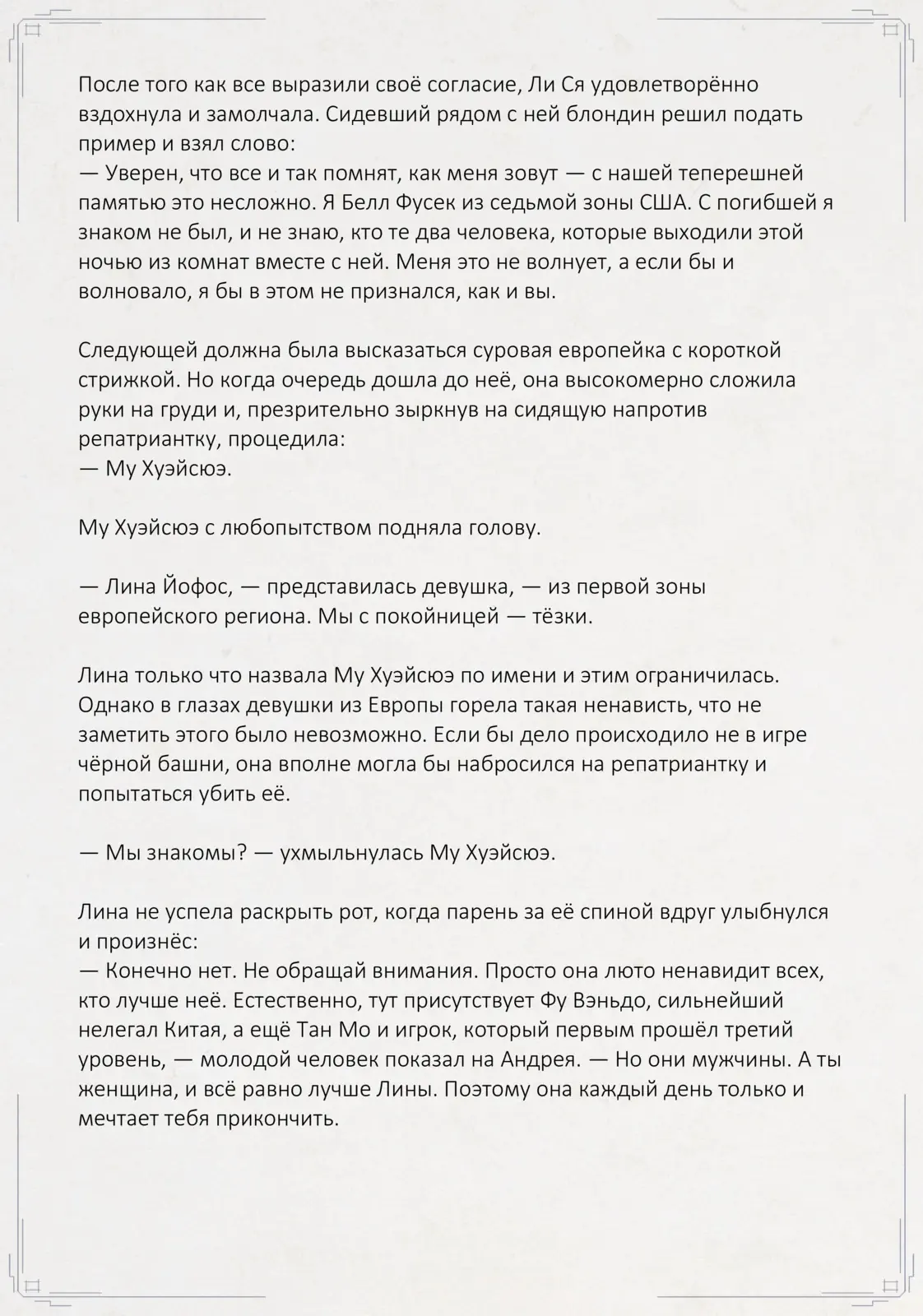 После того как все выразили своё согласие, Ли Ся удовлетворённо вздохнула и замолчала. Сидевший рядом с ней блондин решил подать пример и взял слово:
— Уверен, что все и так помнят, как меня зовут — с нашей теперешней памятью это несложно. Я Белл Фусек из седьмой зоны США. С погибшей я знаком не был, и не знаю, кто те два человека, которые выходили этой ночью из комнат вместе с ней. Меня это не волнует, а если бы и волновало, я бы в этом не признался, как и вы.

Следующей должна была высказаться суровая европейка с короткой стрижкой. Но когда очередь дошла до неё, она высокомерно сложила руки на груди и, презрительно зыркнув на сидящую напротив репатриантку, процедила:
— Му Хуэйсюэ.

Му Хуэйсюэ с любопытством подняла голову.

— Лина Йофос, — представилась девушка, — из первой зоны европейского региона. Мы с покойницей — тёзки.

Лина только что назвала Му Хуэйсюэ по имени и этим ограничилась. Однако в глазах девушки из Европы горела такая ненависть, что не заметить этого было невозможно. Если бы дело происходило не в игре чёрной башни, она вполне могла бы набросился на репатриантку и попытаться убить её.

— Мы знакомы? — ухмыльнулась Му Хуэйсюэ.

Лина не успела раскрыть рот, когда парень за её спиной вдруг улыбнулся и произнёс:
— Конечно нет. Не обращай внимания. Просто она люто ненавидит всех, кто лучше неё. Естественно, тут присутствует Фу Вэньдо, сильнейший нелегал Китая, а ещё Тан Мо и игрок, который первым прошёл третий уровень, — молодой человек показал на Андрея. — Но они мужчины. А ты женщина, и всё равно лучше Лины. Поэтому она каждый день только и мечтает тебя прикончить.